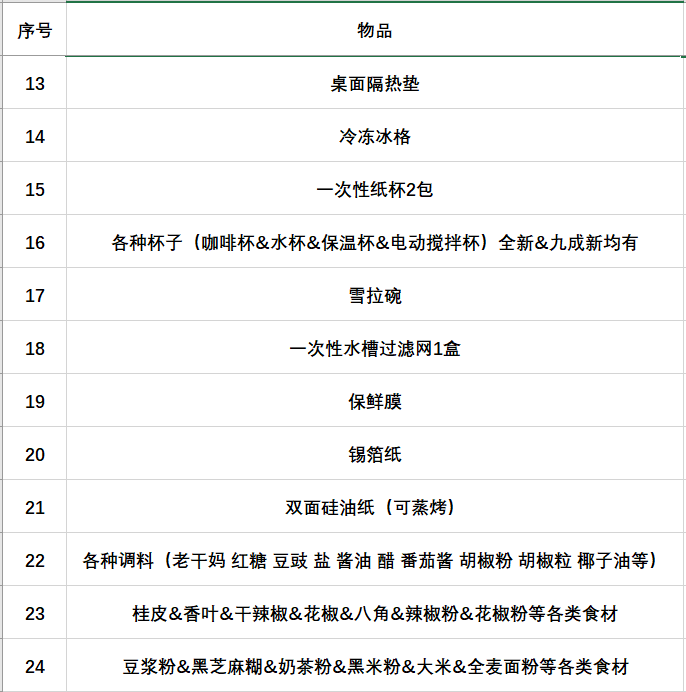 | 序号 | 物品 |
|---|---|
| 13 | 桌面隔热垫 |
| 14 | 冷冻冰格 |
| 15 | 一次性纸杯2包 |
| 16 | 各种杯子（咖啡杯&水杯&保温杯&电动搅拌杯）全新&九成新均有 |
| 17 | 雪拉碗 |
| 18 | 一次性水槽过滤网1盒 |
| 19 | 保鲜膜 |
| 20 | 锡箔纸 |
| 21 | 双面硅油纸（可蒸烤） |
| 22 | 各种调料（老干妈 红糖 豆豉 盐 酱油 醋 番茄酱 胡椒粉 胡椒粒 椰子油等） |
| 23 | 桂皮&香叶&干辣椒&花椒&八角&辣椒粉&花椒粉等各类食材 |
| 24 | 豆浆粉&黑芝麻糊&奶茶粉&黑米粉&大米&全麦面粉等各类食材 |